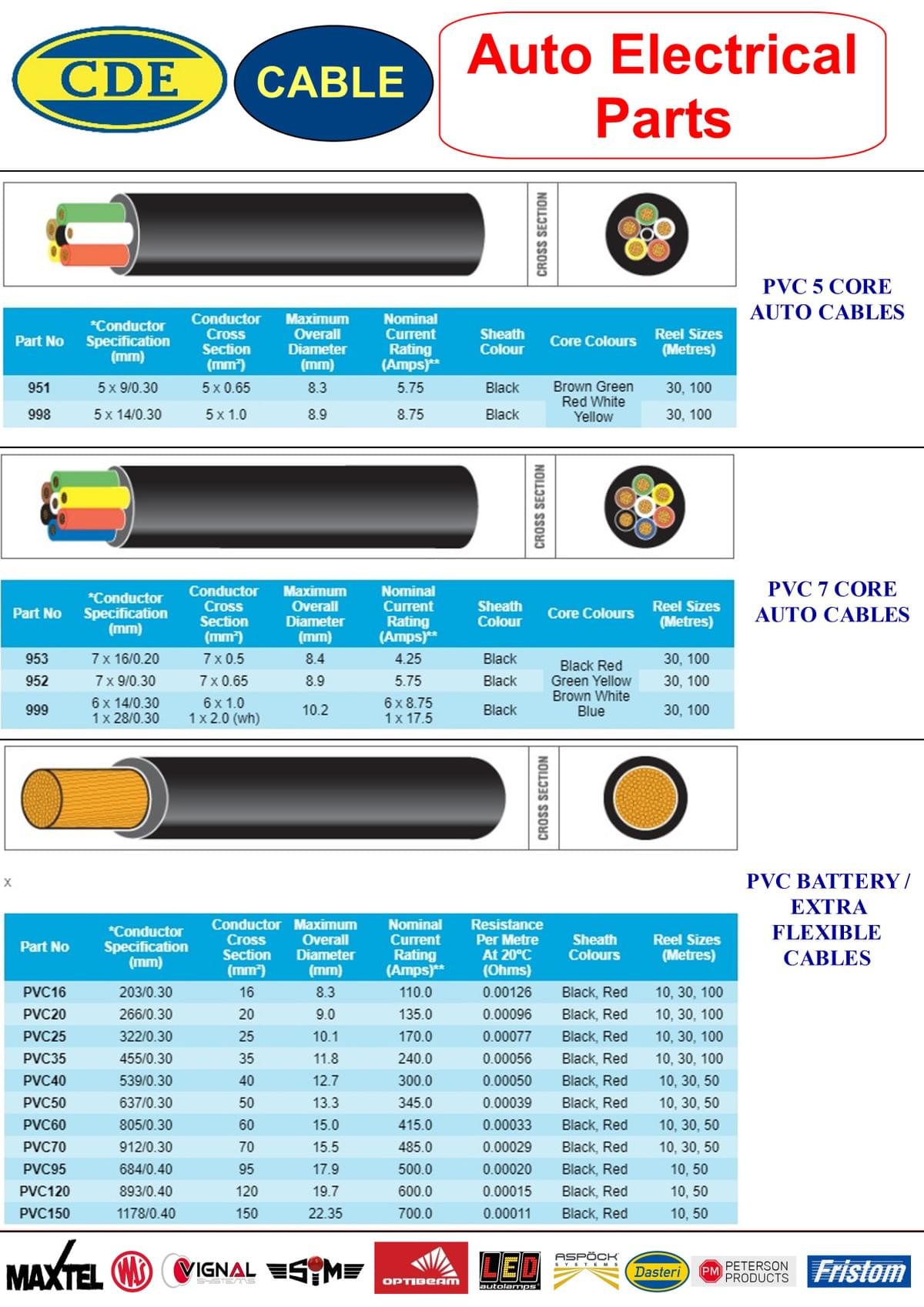 CDE CABLE

Auto Electrical Parts

CROSS SECTION

PVC 5 CORE AUTO CABLES

| Part No | *Conductor Specification (mm) | Conductor Cross Section (mm²) | Maximum Overall Diameter (mm) | Nominal Current Rating (Amps)** | Sheath Colour | Core Colours | Reel Sizes (Metres) |
|---|---|---|---|---|---|---|---|
| 951 | 5 x 9/0.30 | 5 x 0.65 | 8.3 | 5.75 | Black | Brown Green Red White Yellow | 30, 100 |
| 998 | 5 x 14/0.30 | 5 x 1.0 | 8.9 | 8.75 | Black | | 30, 100 |

CROSS SECTION

PVC 7 CORE AUTO CABLES

| Part No | *Conductor Specification (mm) | Conductor Cross Section (mm²) | Maximum Overall Diameter (mm) | Nominal Current Rating (Amps)** | Sheath Colour | Core Colours | Reel Sizes (Metres) |
|---|---|---|---|---|---|---|---|
| 953 | 7 x 16/0.20 | 7 x 0.5 | 8.4 | 4.25 | Black | Black Red Green Yellow Brown White Blue | 30, 100 |
| 952 | 7 x 9/0.30 | 7 x 0.65 | 8.9 | 5.75 | Black | | 30, 100 |
| 999 | 6 x 14/0.30 1 x 28/0.30 | 6 x 1.0 1 x 2.0 (wh) | 10.2 | 6 x 8.75 1 x 17.5 | Black | | 30, 100 |

CROSS SECTION

x

PVC BATTERY / EXTRA FLEXIBLE CABLES

| Part No | *Conductor Specification (mm) | Conductor Cross Section (mm²) | Maximum Overall Diameter (mm) | Nominal Current Rating (Amps)** | Resistance Per Metre At 20°C (Ohms) | Sheath Colours | Reel Sizes (Metres) |
|---|---|---|---|---|---|---|---|
| PVC16 | 203/0.30 | 16 | 8.3 | 110.0 | 0.00126 | Black, Red | 10, 30, 100 |
| PVC20 | 266/0.30 | 20 | 9.0 | 135.0 | 0.00096 | Black, Red | 10, 30, 100 |
| PVC25 | 322/0.30 | 25 | 10.1 | 170.0 | 0.00077 | Black, Red | 10, 30, 100 |
| PVC35 | 455/0.30 | 35 | 11.8 | 240.0 | 0.00056 | Black, Red | 10, 30, 100 |
| PVC40 | 539/0.30 | 40 | 12.7 | 300.0 | 0.00050 | Black, Red | 10, 30, 50 |
| PVC50 | 637/0.30 | 50 | 13.3 | 345.0 | 0.00039 | Black, Red | 10, 30, 50 |
| PVC60 | 805/0.30 | 60 | 15.0 | 415.0 | 0.00033 | Black, Red | 10, 30, 50 |
| PVC70 | 912/0.30 | 70 | 15.5 | 485.0 | 0.00029 | Black, Red | 10, 30, 50 |
| PVC95 | 684/0.40 | 95 | 17.9 | 500.0 | 0.00020 | Black, Red | 10, 50 |
| PVC120 | 893/0.40 | 120 | 19.7 | 600.0 | 0.00015 | Black, Red | 10, 50 |
| PVC150 | 1178/0.40 | 150 | 22.35 | 700.0 | 0.00011 | Black, Red | 10, 50 |

MAXTEL WAS VIGNAL SYSTEMS SIM OPTIBEAM LED autolamps ASPÖCK SYSTEMS Dasteri PM PETERSON PRODUCTS Fristom